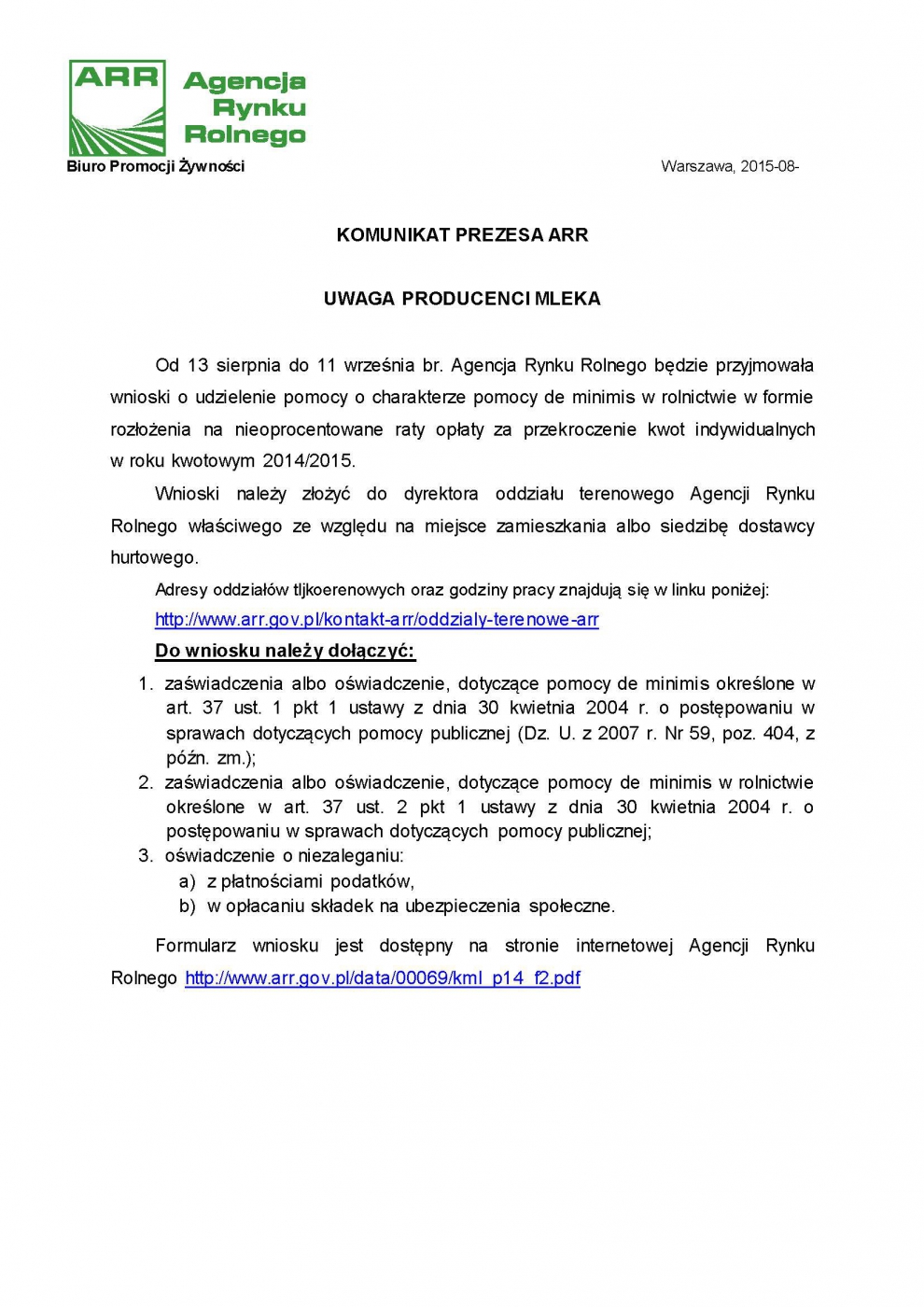 ARR Agencja Rynku Rolnego

Biuro Promocji Żywności

Warszawa, 2015-08-

KOMUNIKAT PREZESA ARR

UWAGA PRODUCENCI MLEKA

Od 13 sierpnia do 11 września br. Agencja Rynku Rolnego będzie przyjmowała wnioski o udzielenie pomocy o charakterze pomocy de minimis w rolnictwie w formie rozłożenia na nieoprocentowane raty opłaty za przekroczenie kwot indywidualnych w roku kwotowym 2014/2015.

Wnioski należy złożyć do dyrektora oddziału terenowego Agencji Rynku Rolnego właściwego ze względu na miejsce zamieszkania albo siedzibę dostawcy hurtowego.

Adresy oddziałów tljkoerenowych oraz godziny pracy znajdują się w linku poniżej:
http://www.arr.gov.pl/kontakt-arr/oddzialy-terenowe-arr

Do wniosku należy dołączyć:

1. zaświadczenia albo oświadczenie, dotyczące pomocy de minimis określone w art. 37 ust. 1 pkt 1 ustawy z dnia 30 kwietnia 2004 r. o postępowaniu w sprawach dotyczących pomocy publicznej (Dz. U. z 2007 r. Nr 59, poz. 404, z późn. zm.);
2. zaświadczenia albo oświadczenie, dotyczące pomocy de minimis w rolnictwie określone w art. 37 ust. 2 pkt 1 ustawy z dnia 30 kwietnia 2004 r. o postępowaniu w sprawach dotyczących pomocy publicznej;
3. oświadczenie o niezaleganiu:
a) z płatnościami podatków,
b) w opłacaniu składek na ubezpieczenia społeczne.

Formularz wniosku jest dostępny na stronie internetowej Agencji Rynku Rolnego http://www.arr.gov.pl/data/00069/kml_p14_f2.pdf